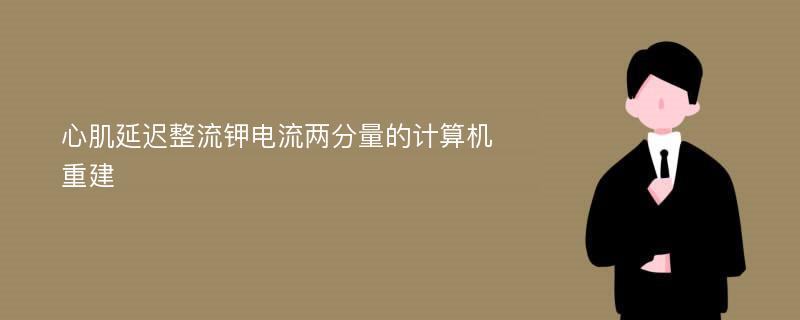 心肌延迟整流钾电流两分量的计算机重建